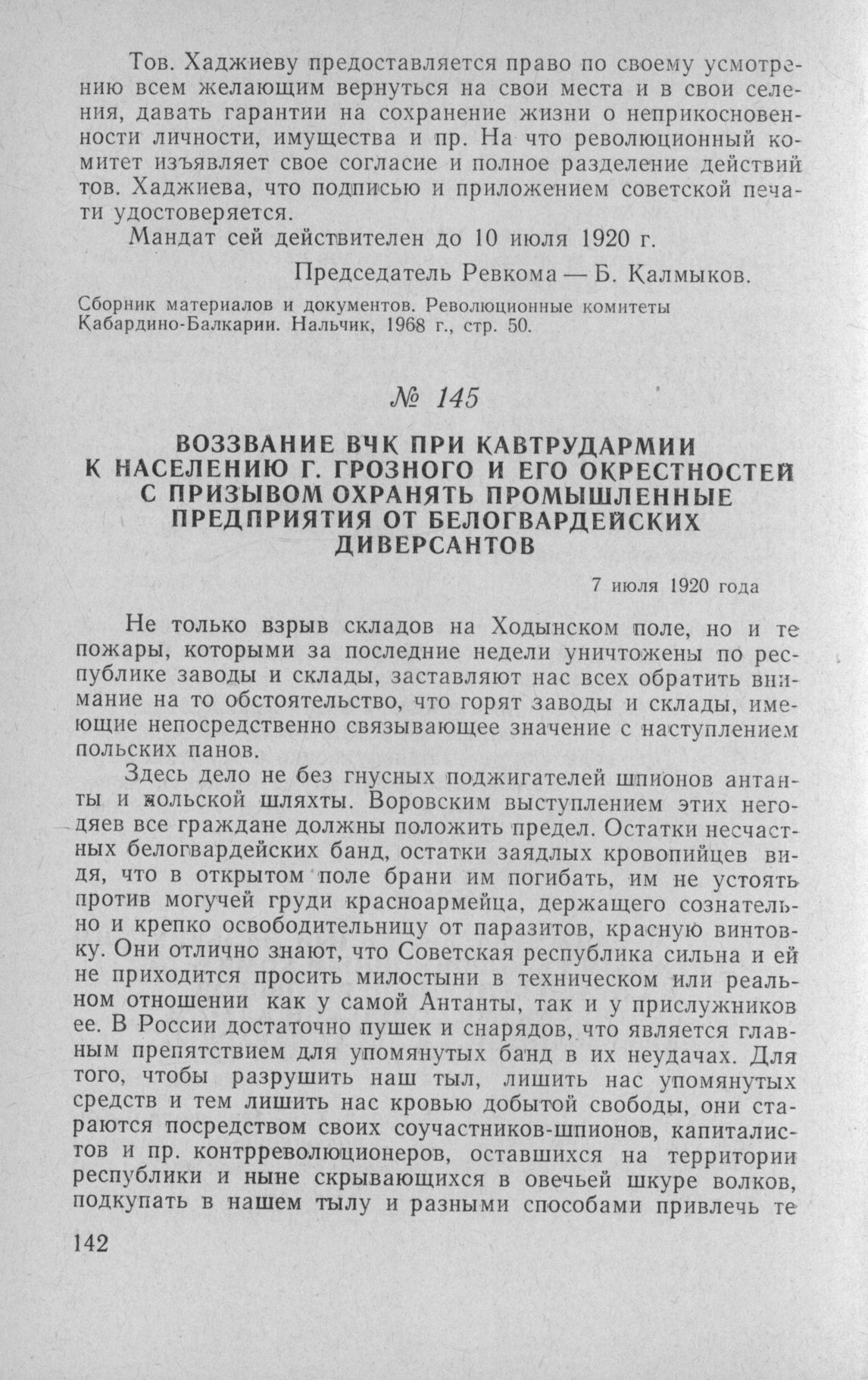 Тов. Хаджиеву предоставляется право по своему усмотрению всем желающим вернуться на свои места и в свои селения, давать гарантии на сохранение жизни о неприкосновенности личности, имущества и пр. На что революционный комитет изъявляет свое согласие и полное разделение действий тов. Хаджиева, что подписью и приложением советской печати удостоверяется.

Мандат сей действителен до 10 июля 1920 г.

Председатель Ревкома — Б. Калмыков.

Сборник материалов и документов. Революционные комитеты Кабардино-Балкарии. Нальчик, 1968 г., стр. 50.

№ 145

ВОЗЗВАНИЕ ВЧК ПРИ КАВТРУДАРМИИ К НАСЕЛЕНИЮ Г. ГРОЗНОГО И ЕГО ОКРЕСТНОСТЕЙ С ПРИЗЫВОМ ОХРАНЯТЬ ПРОМЫШЛЕННЫЕ ПРЕДПРИЯТИЯ ОТ БЕЛОГВАРДЕЙСКИХ ДИВЕРСАНТОВ

7 июля 1920 года

Не только взрыв складов на Ходынском поле, но и те пожары, которыми за последние недели уничтожены по республике заводы и склады, заставляют нас всех обратить внимание на то обстоятельство, что горят заводы и склады, имеющие непосредственно связывающее значение с наступлением польских панов.

Здесь дело не без гнусных поджигателей шпионов антанты и польской шляхты. Воровским выступлением этих негодяев все граждане должны положить предел. Остатки несчастных белогвардейских банд, остатки заядлых кровопийцев видя, что в открытом поле брани им погибать, им не устоять против могучей груди красноармейца, держащего сознательно и крепко освободительницу от паразитов, красную винтовку. Они отлично знают, что Советская республика сильна и ей не приходится просить милостыни в техническом или реальном отношении как у самой Антанты, так и у прислужников ее. В России достаточно пушек и снарядов, что является главным препятствием для упомянутых банд в их неудачах. Для того, чтобы разрушить наш тыл, лишить нас упомянутых средств и тем лишить нас кровью добытой свободы, они стараются посредством своих соучастников-шпионов, капиталистов и пр. контрреволюционеров, оставшихся на территории республики и ныне скрывающихся в овечьей шкуре волков, подкупать в нашем тылу и разными способами привлечь те

142